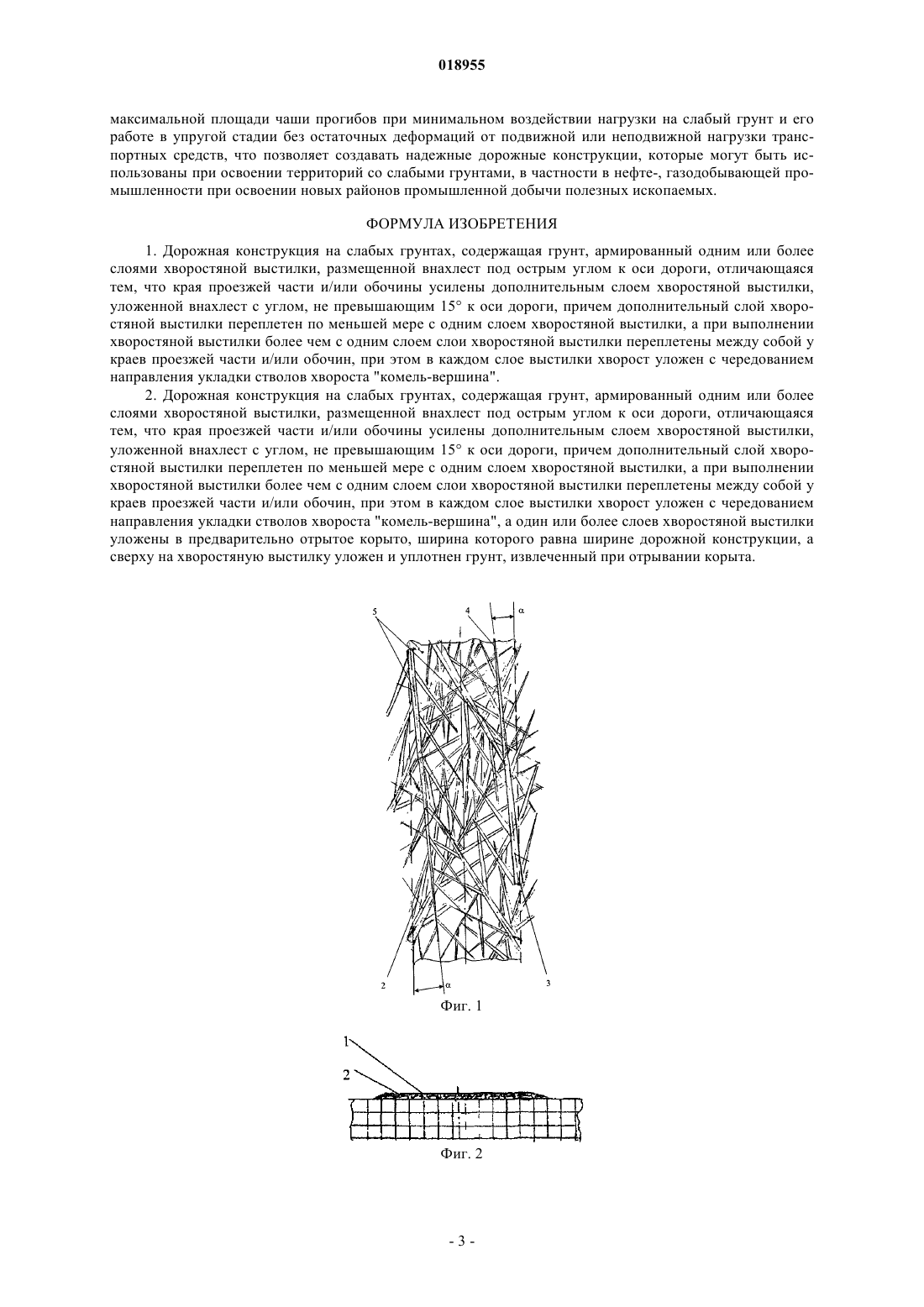 018955

максимальной площади чаши прогибов при минимальном воздействии нагрузки на слабый грунт и его работе в упругой стадии без остаточных деформаций от подвижной или неподвижной нагрузки транспортных средств, что позволяет создавать надежные дорожные конструкции, которые могут быть использованы при освоении территорий со слабыми грунтами, в частности в нефте-, газодобывающей промышленности при освоении новых районов промышленной добычи полезных ископаемых.

ФОРМУЛА ИЗОБРЕТЕНИЯ

1. Дорожная конструкция на слабых грунтах, содержащая грунт, армированный одним или более слоями хворостяной выстилки, размещенной внахлест под острым углом к оси дороги, отличающаяся тем, что края проезжей части и/или обочины усилены дополнительным слоем хворостяной выстилки, уложенной внахлест с углом, не превышающим 15° к оси дороги, причем дополнительный слой хворостяной выстилки переплетен по меньшей мере с одним слоем хворостяной выстилки, а при выполнении хворостяной выстилки более чем с одним слоем слои хворостяной выстилки переплетены между собой у краев проезжей части и/или обочин, при этом в каждом слое выстилки хворост уложен с чередованием направления укладки стволов хвороста "комель-вершина".

2. Дорожная конструкция на слабых грунтах, содержащая грунт, армированный одним или более слоями хворостяной выстилки, размещенной внахлест под острым углом к оси дороги, отличающаяся тем, что края проезжей части и/или обочины усилены дополнительным слоем хворостяной выстилки, уложенной внахлест с углом, не превышающим 15° к оси дороги, причем дополнительный слой хворостяной выстилки переплетен по меньшей мере с одним слоем хворостяной выстилки, а при выполнении хворостяной выстилки более чем с одним слоем слои хворостяной выстилки переплетены между собой у краев проезжей части и/или обочин, при этом в каждом слое выстилки хворост уложен с чередованием направления укладки стволов хвороста "комель-вершина", а один или более слоев хворостяной выстилки уложены в предварительно отрытое корыто, ширина которого равна ширине дорожной конструкции, а сверху на хворостяную выстилку уложен и уплотнен грунт, извлеченный при отрывании корыта.

5
4
α
2
α
3
Фиг. 1

1
2
Фиг. 2

- 3 -